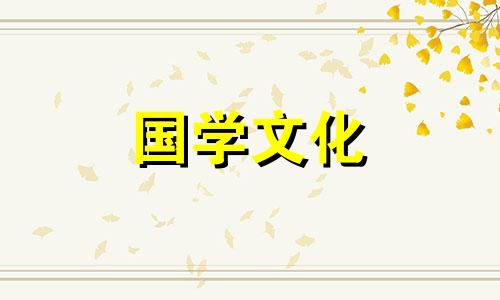 国学文化